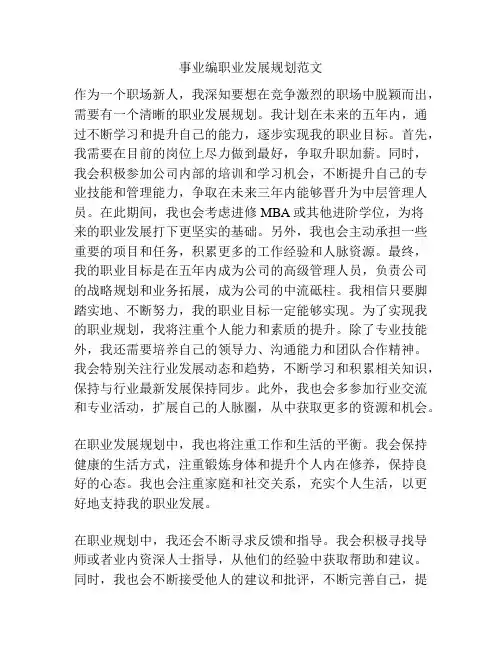 事业编职业发展规划范文

作为一个职场新人，我深知要想在竞争激烈的职场中脱颖而出，需要有一个清晰的职业发展规划。我计划在未来的五年内，通过不断学习和提升自己的能力，逐步实现我的职业目标。首先，我需要在目前的岗位上尽力做到最好，争取升职加薪。同时，我会积极参加公司内部的培训和学习机会，不断提升自己的专业技能和管理能力，争取在未来三年内能够晋升为中层管理人员。在此期间，我也会考虑进修 MBA 或其他进阶学位，为将来的职业发展打下更坚实的基础。另外，我也会主动承担一些重要的项目和任务，积累更多的工作经验和人脉资源。最终，我的职业目标是在五年内成为公司的高级管理人员，负责公司的战略规划和业务拓展，成为公司的中流砥柱。我相信只要脚踏实地、不断努力，我的职业目标一定能够实现。为了实现我的职业规划，我将注重个人能力和素质的提升。除了专业技能外，我还需要培养自己的领导力、沟通能力和团队合作精神。我会特别关注行业发展动态和趋势，不断学习和积累相关知识，保持与行业最新发展保持同步。此外，我也会多参加行业交流和专业活动，扩展自己的人脉圈，从中获取更多的资源和机会。

在职业发展规划中，我也将注重工作和生活的平衡。我会保持健康的生活方式，注重锻炼身体和提升个人内在修养，保持良好的心态。我也会注重家庭和社交关系，充实个人生活，以更好地支持我的职业发展。

在职业规划中，我还会不断寻求反馈和指导。我会积极寻找导师或者业内资深人士指导，从他们的经验中获取帮助和建议。同时，我也会不断接受他人的建议和批评，不断完善自己，提